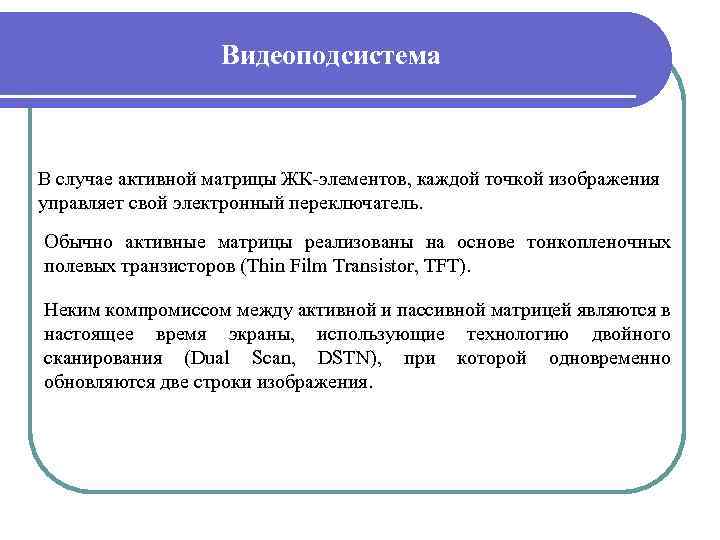 Видеоподсистема

В случае активной матрицы ЖК-элементов, каждой точкой изображения управляет свой электронный переключатель.

Обычно активные матрицы реализованы на основе тонкопленочных полевых транзисторов (Thin Film Transistor, TFT).

Неким компромиссом между активной и пассивной матрицей являются в настоящее время экраны, использующие технологию двойного сканирования (Dual Scan, DSTN), при которой одновременно обновляются две строки изображения.